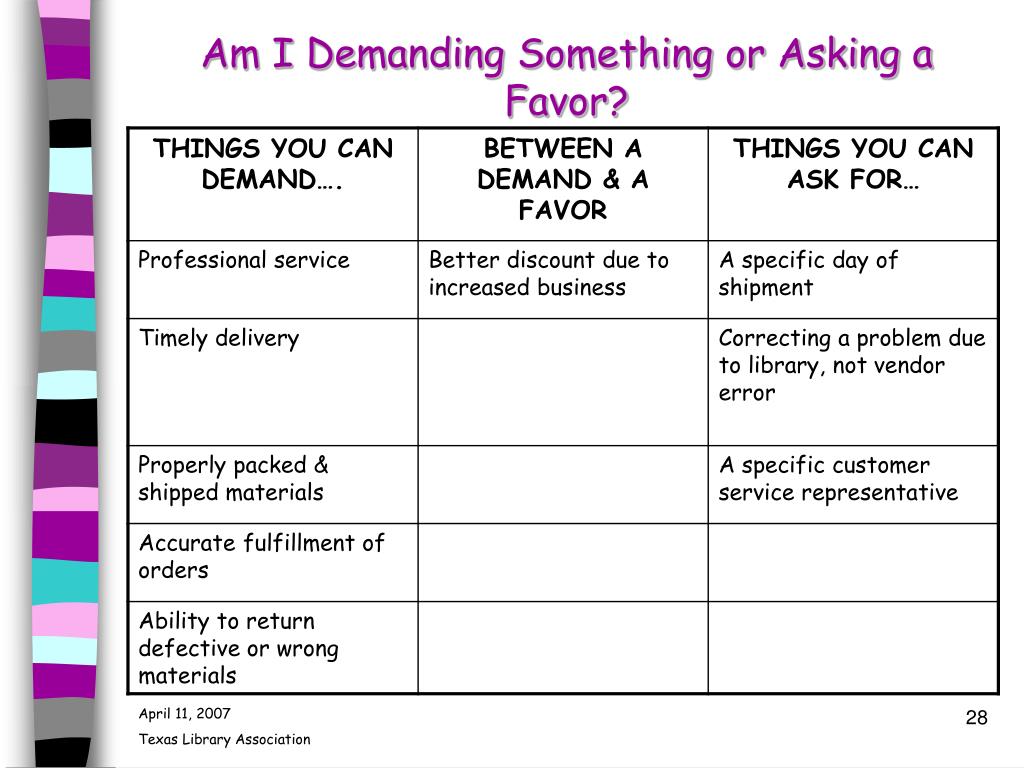 Am I Demanding Something or Asking a Favor?

| THINGS YOU CAN DEMAND…. | BETWEEN A DEMAND & A FAVOR | THINGS YOU CAN ASK FOR… |
|---|---|---|
| Professional service | Better discount due to increased business | A specific day of shipment |
| Timely delivery | | Correcting a problem due to library, not vendor error |
| Properly packed & shipped materials | | A specific customer service representative |
| Accurate fulfillment of orders | | |
| Ability to return defective or wrong materials | | |

April 11, 2007
Texas Library Association

28